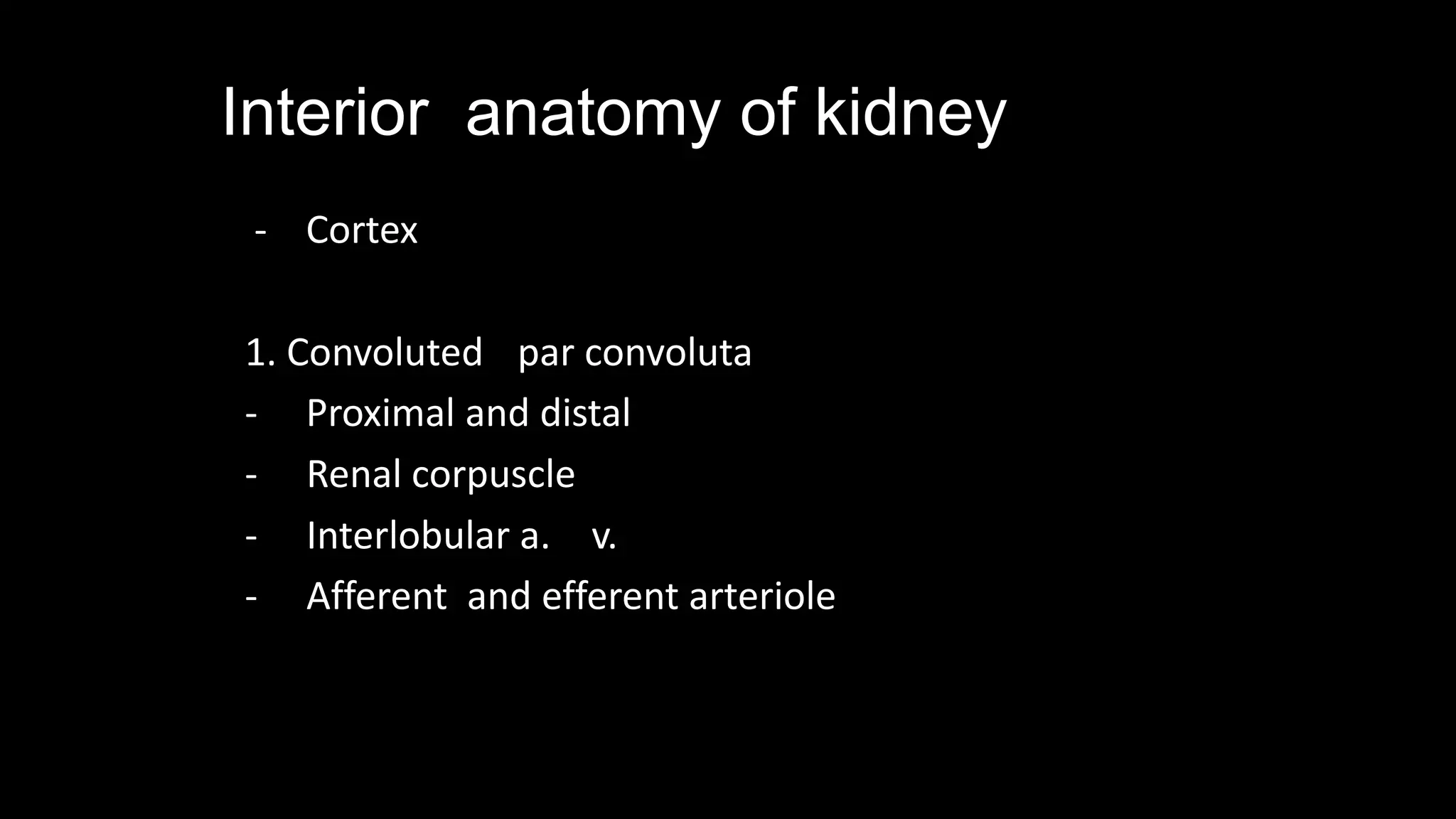 Interior anatomy of kidney

- Cortex

1. Convoluted par convoluta
- Proximal and distal
- Renal corpuscle
- Interlobular a. v.
- Afferent and efferent arteriole